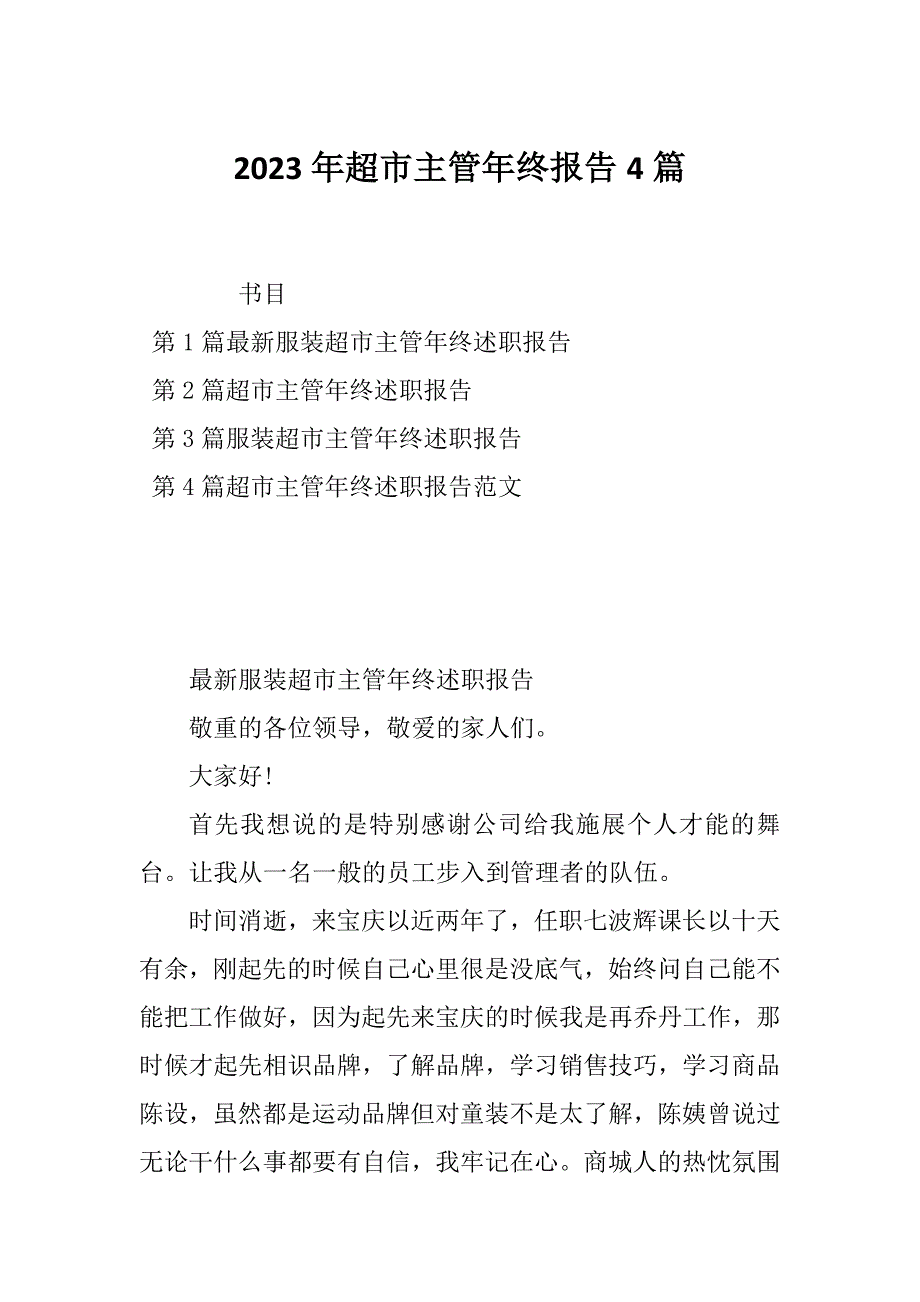 2023 年超市主管年终报告 4 篇

书目

第 1 篇最新服装超市主管年终述职报告

第 2 篇超市主管年终述职报告

第 3 篇服装超市主管年终述职报告

第 4 篇超市主管年终述职报告范文

最新服装超市主管年终述职报告

敬重的各位领导，敬爱的家人们。

大家好!

首先我想说的是特别感谢公司给我施展个人才能的舞台。让我从一名一般的员工步入到管理者的队伍。

时间消逝，来宝庆以近两年了，任职七波辉课长以十天有余，刚起先的时候自己心里很是没底气，始终问自己能不能把工作做好，因为起先来宝庆的时候我是再乔丹工作，那时候才起先相识品牌，了解品牌，学习销售技巧，学习商品陈设，虽然都是运动品牌但对童装不是太了解，陈姨曾说过无论干什么事都要有自信，我牢记在心。商城人的热忱氛围